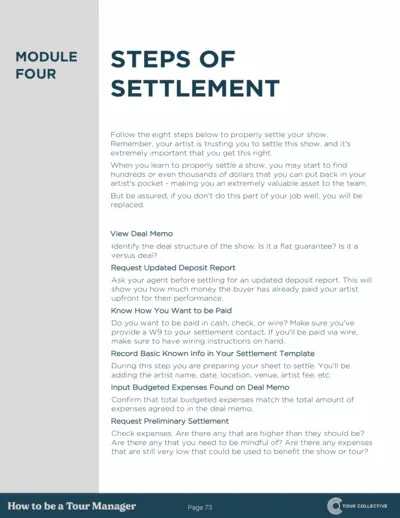 MODULE FOUR

STEPS OF SETTLEMENT

Follow the eight steps below to properly settle your show. Remember, your artist is trusting you to settle this show, and it's extremely important that you get this right.

When you learn to properly settle a show, you may start to find hundreds or even thousands of dollars that you can put back in your artist's pocket - making you an extremely valuable asset to the team.

But be assured, if you don't do this part of your job well, you will be replaced.

View Deal Memo

Identify the deal structure of the show. Is it a flat guarantee? Is it a versus deal?

Request Updated Deposit Report

Ask your agent before settling for an updated deposit report. This will show you how much money the buyer has already paid your artist upfront for their performance.

Know How You Want to be Paid

Do you want to be paid in cash, check, or wire? Make sure you've provide a W9 to your settlement contact. If you'll be paid via wire, make sure to have wiring instructions on hand.

Record Basic Known Info in Your Settlement Template

During this step you are preparing your sheet to settle. You'll be adding the artist name, date, location, venue, artist fee, etc.

Input Budgeted Expenses Found on Deal Memo

Confirm that total budgeted expenses match the total amount of expenses agreed to in the deal memo.

Request Preliminary Settlement

Check expenses. Are there any that are higher than they should be? Are there any that you need to be mindful of? Are there any expenses that are still very low that could be used to benefit the show or tour?

How to be a Tour Manager

Page 73

TOUR COLLECTIVE